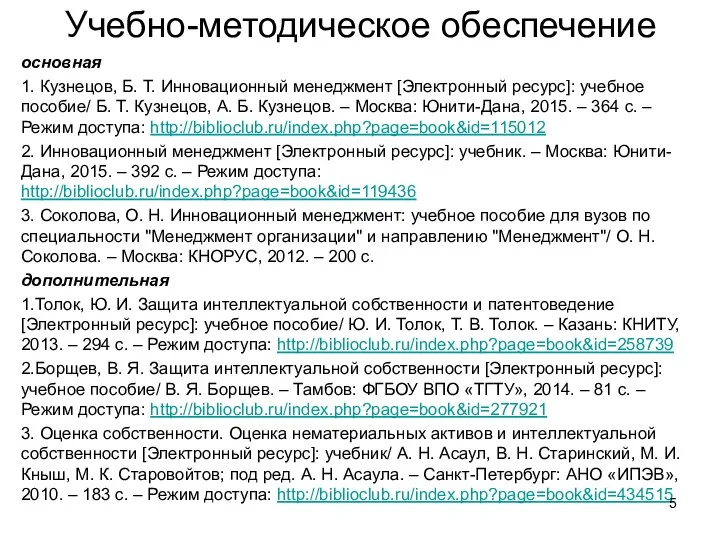 Учебно-методическое обеспечение

основная

1. Кузнецов, Б. Т. Инновационный менеджмент [Электронный ресурс]: учебное пособие/ Б. Т. Кузнецов, А. Б. Кузнецов. – Москва: Юнити-Дана, 2015. – 364 с. – Режим доступа: http://biblioclub.ru/index.php?page=book&id=115012

2. Инновационный менеджмент [Электронный ресурс]: учебник. – Москва: Юнити-Дана, 2015. – 392 с. – Режим доступа: http://biblioclub.ru/index.php?page=book&id=119436

3. Соколова, О. Н. Инновационный менеджмент: учебное пособие для вузов по специальности "Менеджмент организации" и направлению "Менеджмент"/ О. Н. Соколова. – Москва: КНОРУС, 2012. – 200 с.

дополнительная

1.Толок, Ю. И. Защита интеллектуальной собственности и патентоведение [Электронный ресурс]: учебное пособие/ Ю. И. Толок, Т. В. Толок. – Казань: КНИТУ, 2013. – 294 с. – Режим доступа: http://biblioclub.ru/index.php?page=book&id=258739

2.Борщев, В. Я. Защита интеллектуальной собственности [Электронный ресурс]: учебное пособие/ В. Я. Борщев. – Тамбов: ФГБОУ ВПО «ТГТУ», 2014. – 81 с. – Режим доступа: http://biblioclub.ru/index.php?page=book&id=277921

3. Оценка собственности. Оценка нематериальных активов и интеллектуальной собственности [Электронный ресурс]: учебник/ А. Н. Асаул, В. Н. Старинский, М. И. Кныш, М. К. Старовойтов; под ред. А. Н. Асаула. – Санкт-Петербург: АНО «ИПЭВ», 2010. – 183 с. – Режим доступа: http://biblioclub.ru/index.php?page=book&id=434515

5